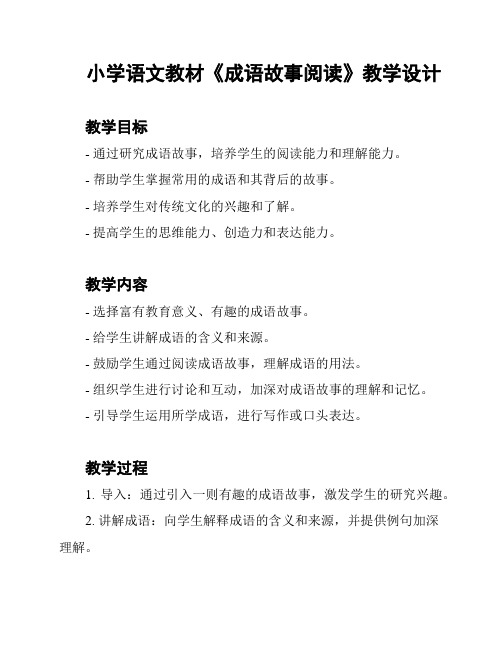 小学语文教材《成语故事阅读》教学设计

教学目标

- 通过研究成语故事，培养学生的阅读能力和理解能力。

- 帮助学生掌握常用的成语和其背后的故事。

- 培养学生对传统文化的兴趣和了解。

- 提高学生的思维能力、创造力和表达能力。

教学内容

- 选择富有教育意义、有趣的成语故事。

- 给学生讲解成语的含义和来源。

- 鼓励学生通过阅读成语故事，理解成语的用法。

- 组织学生进行讨论和互动，加深对成语故事的理解和记忆。

- 引导学生运用所学成语，进行写作或口头表达。

教学过程

1. 导入：通过引入一则有趣的成语故事，激发学生的研究兴趣。

2. 讲解成语：向学生解释成语的含义和来源，并提供例句加深理解。